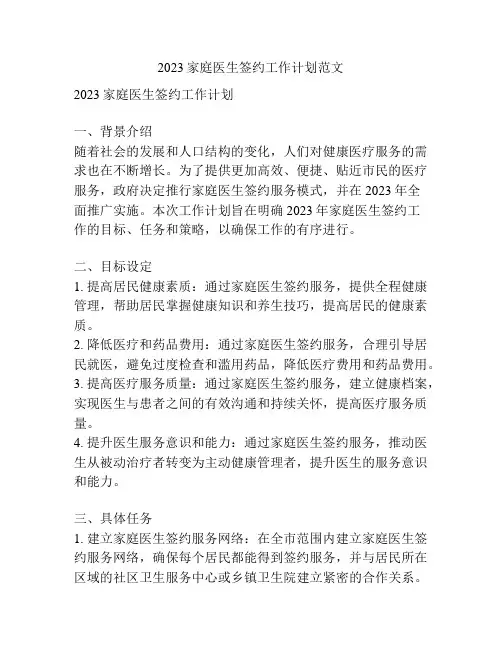 2023 家庭医生签约工作计划范文

2023 家庭医生签约工作计划

一、背景介绍
随着社会的发展和人口结构的变化，人们对健康医疗服务的需求也在不断增长。为了提供更加高效、便捷、贴近市民的医疗服务，政府决定推行家庭医生签约服务模式，并在 2023 年全面推广实施。本次工作计划旨在明确 2023 年家庭医生签约工作的目标、任务和策略，以确保工作的有序进行。

二、目标设定
1. 提高居民健康素质：通过家庭医生签约服务，提供全程健康管理，帮助居民掌握健康知识和养生技巧，提高居民的健康素质。
2. 降低医疗和药品费用：通过家庭医生签约服务，合理引导居民就医，避免过度检查和滥用药品，降低医疗费用和药品费用。
3. 提高医疗服务质量：通过家庭医生签约服务，建立健康档案，实现医生与患者之间的有效沟通和持续关怀，提高医疗服务质量。
4. 提升医生服务意识和能力：通过家庭医生签约服务，推动医生从被动治疗者转变为主动健康管理者，提升医生的服务意识和能力。

三、具体任务
1. 建立家庭医生签约服务网络：在全市范围内建立家庭医生签约服务网络，确保每个居民都能得到签约服务，并与居民所在区域的社区卫生服务中心或乡镇卫生院建立紧密的合作关系。